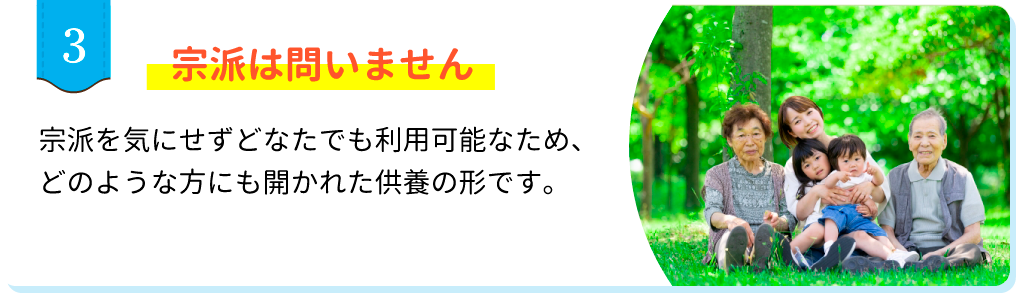 3

宗派は問いません

宗派を気にせずどなたでも利用可能なため、どのような方にも開かれた供養の形です。